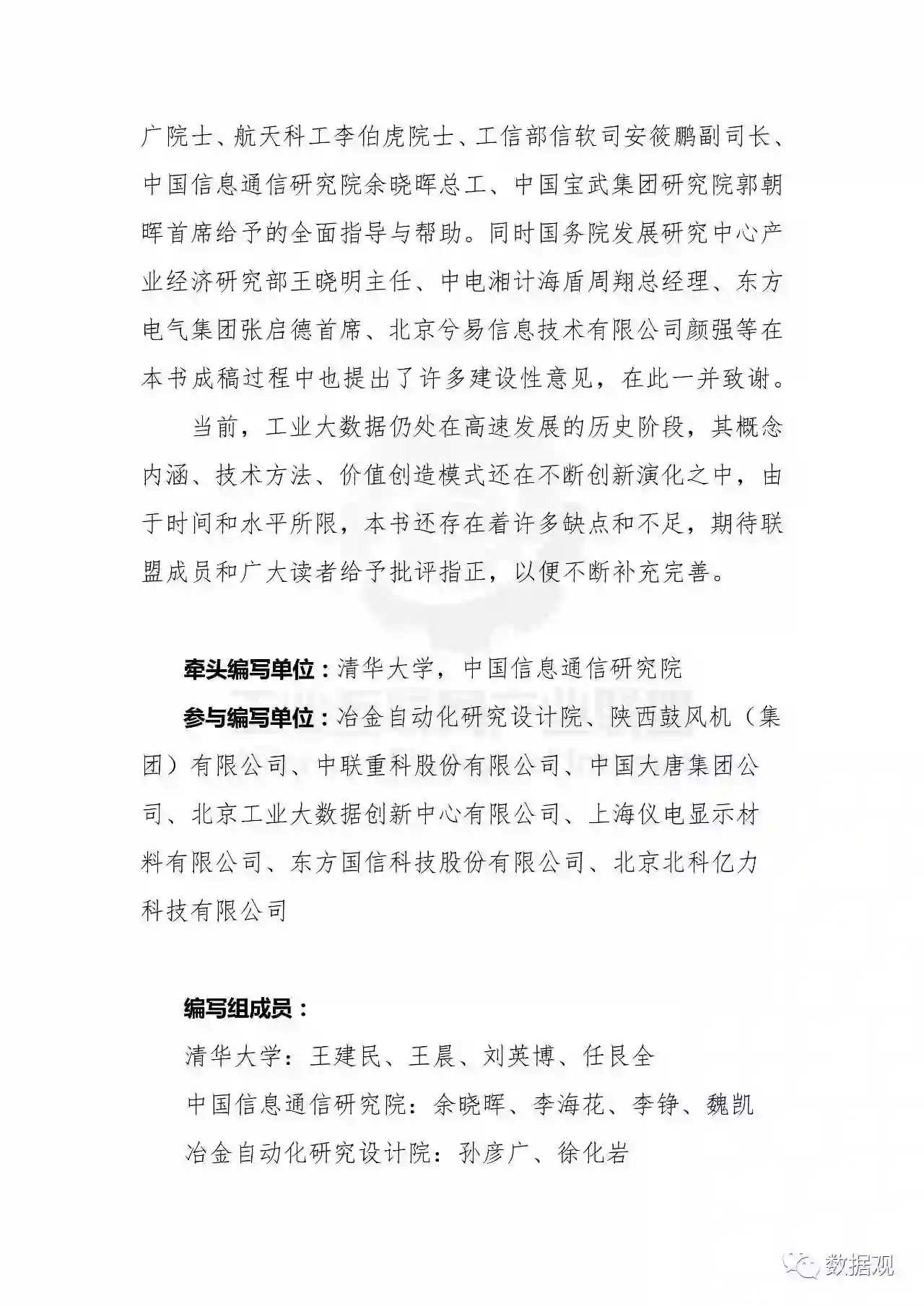 广院士、航天科工李伯虎院士、工信部信软司安筱鹏副司长、中国信息通信研究院余晓晖总工、中国宝武集团研究院郭朝晖首席给予的全面指导与帮助。同时国务院发展研究中心产业经济研究部王晓明主任、中电湘计海盾周翔总经理、东方电气集团张启德首席、北京兮易信息技术有限公司颜强等在本书成稿过程中也提出了许多建设性意见，在此一并致谢。

当前，工业大数据仍处在高速发展的历史阶段，其概念内涵、技术方法、价值创造模式还在不断创新演化之中，由于时间和水平所限，本书还存在着许多缺点和不足，期待联盟成员和广大读者给予批评指正，以便不断补充完善。

牵头编写单位：清华大学，中国信息通信研究院

参与编写单位：冶金自动化研究设计院、陕西鼓风机（集团）有限公司、中联重科股份有限公司、中国大唐集团公司、北京工业大数据创新中心有限公司、上海仪电显示材料有限公司、东方国信科技股份有限公司、北京北科亿力科技有限公司

编写组成员：

清华大学：王建民、王晨、刘英博、任艮全

中国信息通信研究院：余晓晖、李海花、李铮、魏凯

冶金自动化研究设计院：孙彦广、徐化岩

数据观